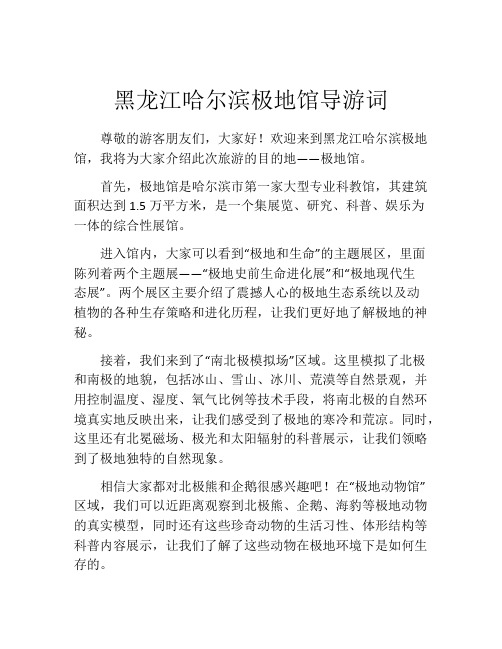 黑龙江哈尔滨极地馆导游词

尊敬的游客朋友们，大家好！欢迎来到黑龙江哈尔滨极地馆，我将为大家介绍此次旅游的目的地——极地馆。

首先，极地馆是哈尔滨市第一家大型专业科教馆，其建筑面积达到 1.5 万平方米，是一个集展览、研究、科普、娱乐为一体的综合性展馆。

进入馆内，大家可以看到“极地和生命”的主题展区，里面陈列着两个主题展——“极地史前生命进化展”和“极地现代生态展”。两个展区主要介绍了震撼人心的极地生态系统以及动植物的各种生存策略和进化历程，让我们更好地了解极地的神秘。

接着，我们来到了“南北极模拟场”区域。这里模拟了北极和南极的地貌，包括冰山、雪山、冰川、荒漠等自然景观，并用控制温度、湿度、氧气比例等技术手段，将南北极的自然环境真实地反映出来，让我们感受到了极地的寒冷和荒凉。同时，这里还有北冕磁场、极光和太阳辐射的科普展示，让我们领略到了极地独特的自然现象。

相信大家都对北极熊和企鹅很感兴趣吧！在“极地动物馆”区域，我们可以近距离观察到北极熊、企鹅、海豹等极地动物的真实模型，同时还有这些珍奇动物的生活习性、体形结构等科普内容展示，让我们了解了这些动物在极地环境下是如何生存的。